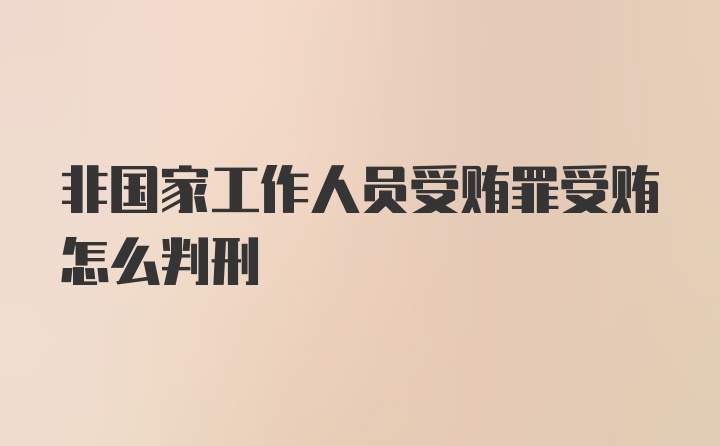 非国家工作人员受贿罪受贿怎么判刑